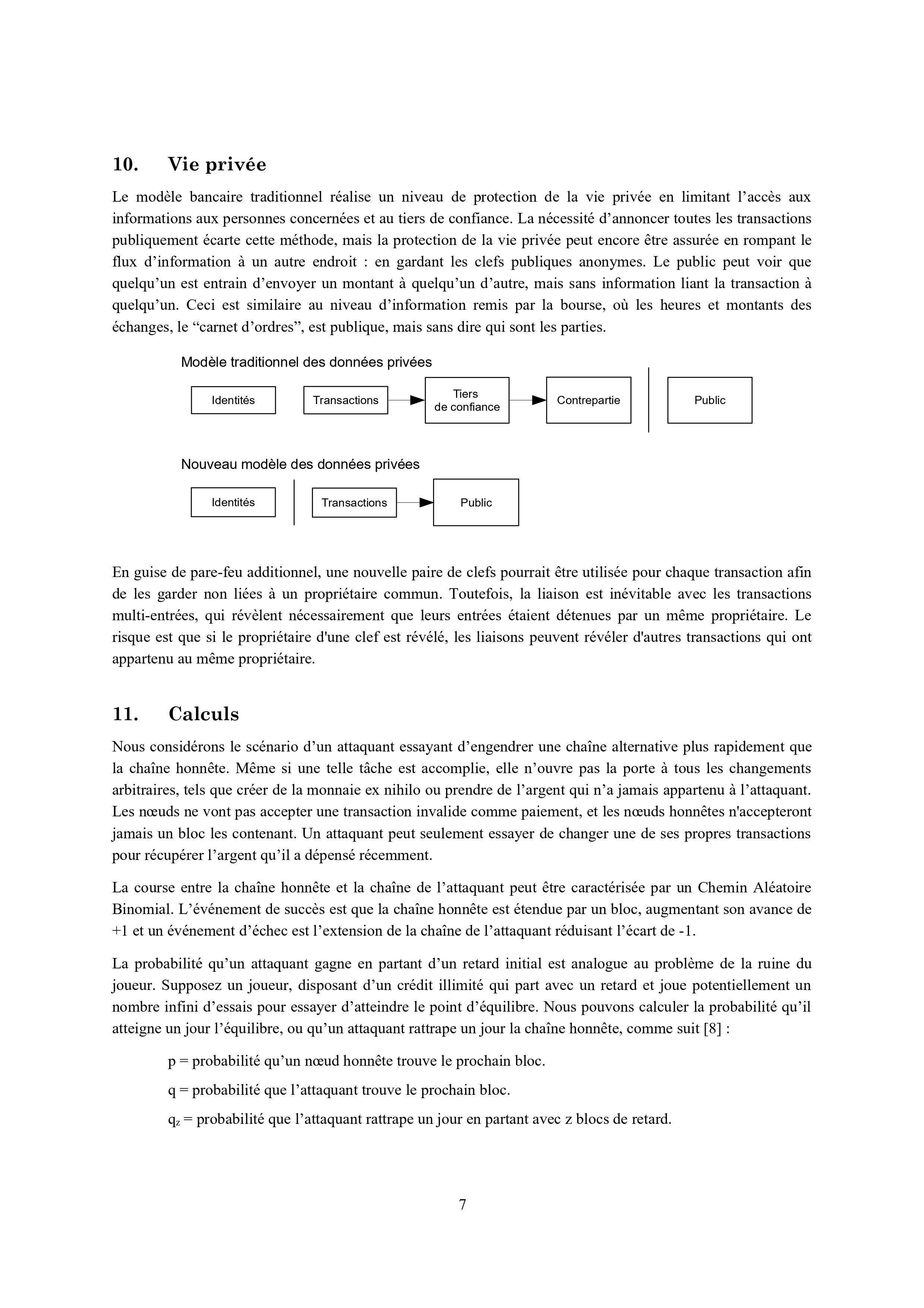 10. Vie privée

Le modèle bancaire traditionnel réalise un niveau de protection de la vie privée en limitant l’accès aux informations aux personnes concernées et au tiers de confiance. La nécessité d’annoncer toutes les transactions publiquement écarte cette méthode, mais la protection de la vie privée peut encore être assurée en rompant le flux d’information à un autre endroit : en gardant les clefs publiques anonymes. Le public peut voir que quelqu’un est entrain d’envoyer un montant à quelqu’un d’autre, mais sans information liant la transaction à quelqu’un. Ceci est similaire au niveau d’information remis par la bourse, où les heures et montants des échanges, le “carnet d’ordres”, est publique, mais sans dire qui sont les parties.

Modèle traditionnel des données privées

Identités

Transactions

Tiers de confiance

Contrepartie

Public

Nouveau modèle des données privées

Identités

Transactions

Public

En guise de pare-feu additionnel, une nouvelle paire de clefs pourrait être utilisée pour chaque transaction afin de les garder non liées à un propriétaire commun. Toutefois, la liaison est inévitable avec les transactions multi-entrées, qui révèlent nécessairement que leurs entrées étaient détenues par un même propriétaire. Le risque est que si le propriétaire d'une clef est révélé, les liaisons peuvent révéler d'autres transactions qui ont appartenu au même propriétaire.

11. Calculs

Nous considérons le scénario d’un attaquant essayant d’engendrer une chaîne alternative plus rapidement que la chaîne honnête. Même si une telle tâche est accomplie, elle n’ouvre pas la porte à tous les changements arbitraires, tels que créer de la monnaie ex nihilo ou prendre de l’argent qui n’a jamais appartenu à l’attaquant. Les nœuds ne vont pas accepter une transaction invalide comme paiement, et les nœuds honnêtes n'accepteront jamais un bloc les contenant. Un attaquant peut seulement essayer de changer une de ses propres transactions pour récupérer l’argent qu’il a dépensé récemment.

La course entre la chaîne honnête et la chaîne de l’attaquant peut être caractérisée par un Chemin Aléatoire Binomial. L’événement de succès est que la chaîne honnête est étendue par un bloc, augmentant son avance de +1 et un événement d’échec est l’extension de la chaîne de l’attaquant réduisant l’écart de -1.

La probabilité qu’un attaquant gagne en partant d’un retard initial est analogue au problème de la ruine du joueur. Supposez un joueur, disposant d’un crédit illimité qui part avec un retard et joue potentiellement un nombre infini d’essais pour essayer d’atteindre le point d’équilibre. Nous pouvons calculer la probabilité qu’il atteigne un jour l’équilibre, ou qu’un attaquant rattrape un jour la chaîne honnête, comme suit [8] :

p = probabilité qu’un nœud honnête trouve le prochain bloc.

q = probabilité que l’attaquant trouve le prochain bloc.

$q_z$ = probabilité que l’attaquant rattrape un jour en partant avec z blocs de retard.

7